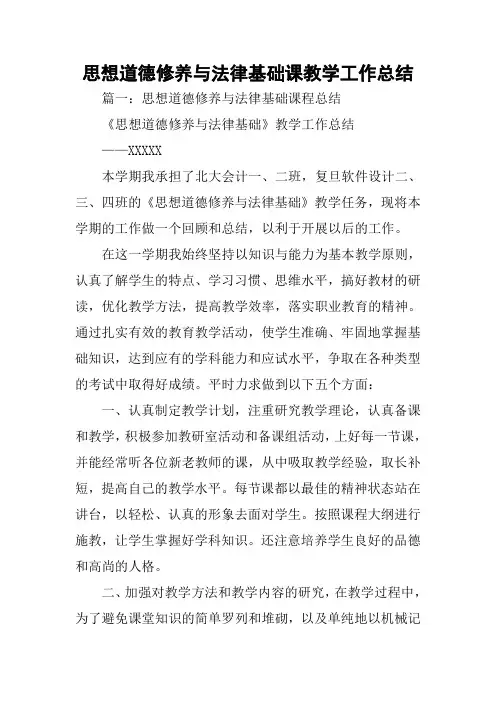 思想道德修养与法律基础课教学工作总结

篇一：思想道德修养与法律基础课程总结

《思想道德修养与法律基础》教学工作总结

——XXXXX

本学期我承担了北大会计一、二班，复旦软件设计二、三、四班的《思想道德修养与法律基础》教学任务，现将本学期的工作做一个回顾和总结，以利于开展以后的工作。

在这一学期我始终坚持以知识与能力为基本教学原则，认真了解学生的特点、学习习惯、思维水平，搞好教材的研读，优化教学方法，提高教学效率，落实职业教育的精神。通过扎实有效的教育教学活动，使学生准确、牢固地掌握基础知识，达到应有的学科能力和应试水平，争取在各种类型的考试中取得好成绩。平时力求做到以下五个方面：

一、认真制定教学计划，注重研究教学理论，认真备课和教学，积极参加教研室活动和备课组活动，上好每一节课，并能经常听各位新老教师的课，从中吸取教学经验，取长补短，提高自己的教学水平。每节课都以最佳的精神状态站在讲台，以轻松、认真的形象去面对学生。按照课程大纲进行施教，让学生掌握好学科知识。还注意培养学生良好的品德和高尚的人格。

二、加强对教学方法和教学内容的研究，在教学过程中，为了避免课堂知识的简单罗列和堆砌，以及单纯地以机械记